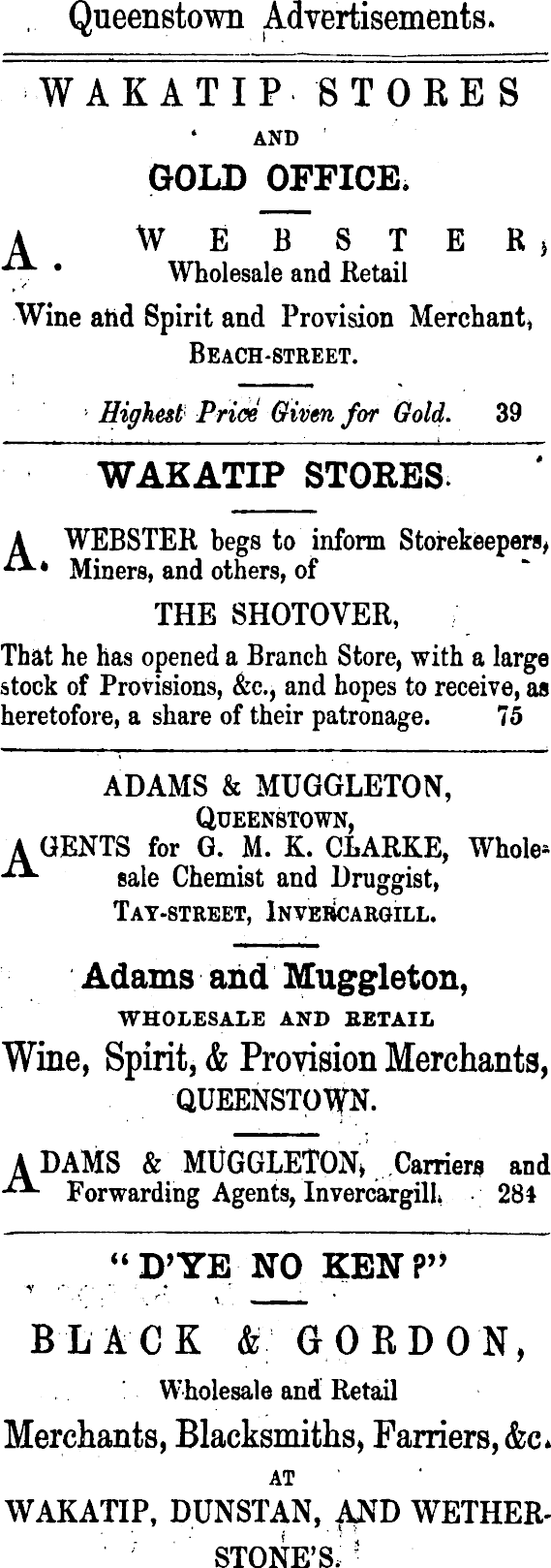 Queenstown Advertisements.

WAKATIP STORES
AND
GOLD OFFICE.

A. WEBSTER,
Wholesale and Retail
Wine and Spirit and Provision Merchant,
BEACH-STREET.

Highest Price Given for Gold. 39

WAKATIP STORES.

A. WEBSTER begs to inform Storekeepers, Miners, and others, of
THE SHOTOVER,
That he has opened a Branch Store, with a large stock of Provisions, &c., and hopes to receive, as heretofore, a share of their patronage. 75

ADAMS & MUGGLETON,
QUEENSTOWN,
AGENTS for G. M. K. CLARKE, Wholesale Chemist and Druggist,
TAY-STREET, INVERCARGILL.

Adams and Muggleton,
WHOLESALE AND RETAIL
Wine, Spirit, & Provision Merchants,
QUEENSTOWN.

ADAMS & MUGGLETON, Carriers and Forwarding Agents, Invercargill. 284

"D'YE NO KEN?"

BLACK & GORDON,
Wholesale and Retail
Merchants, Blacksmiths, Farriers, &c.
AT
WAKATIP, DUNSTAN, AND WETHERSTONE'S.